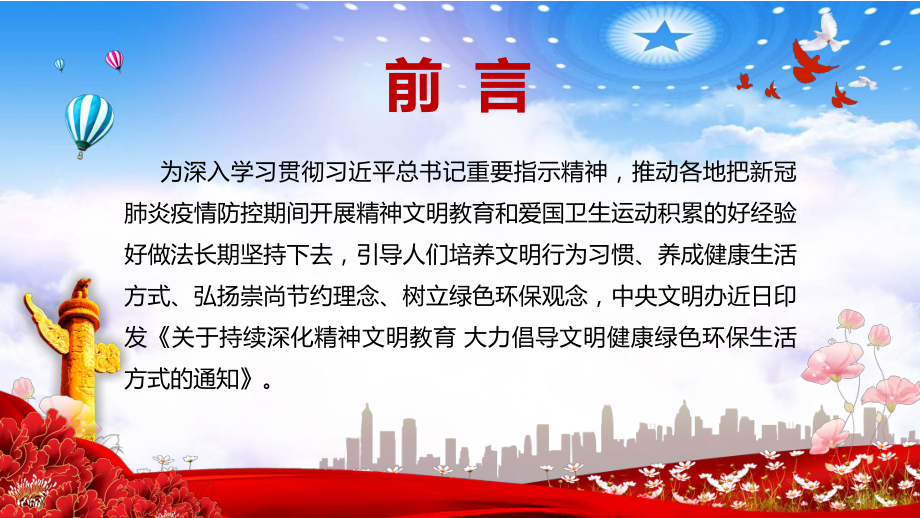 前言

为深入学习贯彻习近平总书记重要指示精神，推动各地把新冠肺炎疫情防控期间开展精神文明教育和爱国卫生运动积累的好经验好做法长期坚持下去，引导人们培养文明行为习惯、养成健康生活方式、弘扬崇尚节约理念、树立绿色环保观念，中央文明办近日印发《关于持续深化精神文明教育 大力倡导文明健康绿色环保生活方式的通知》。